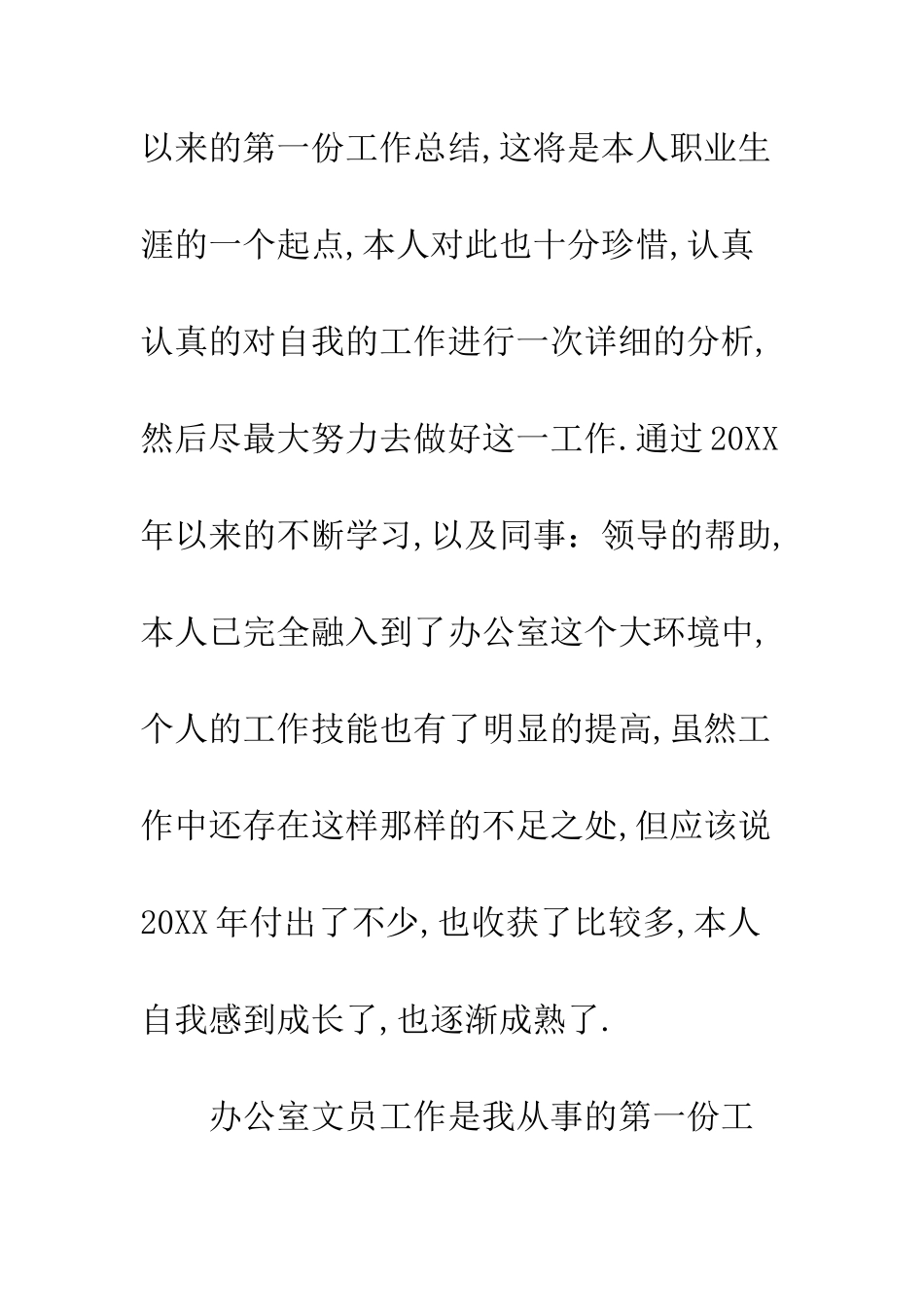 以来的第一份工作总结,这将是本人职业生涯的一个起点,本人对此也十分珍惜,认真认真的对自我的工作进行一次详细的分析,然后尽最大努力去做好这一工作.通过20XX年以来的不断学习,以及同事：领导的帮助,本人已完全融入到了办公室这个大环境中,个人的工作技能也有了明显的提高,虽然工作中还存在这样那样的不足之处,但应该说20XX年付出了不少,也收获了比较多,本人自我感到成长了,也逐渐成熟了.

办公室文员工作是我从事的第一份工